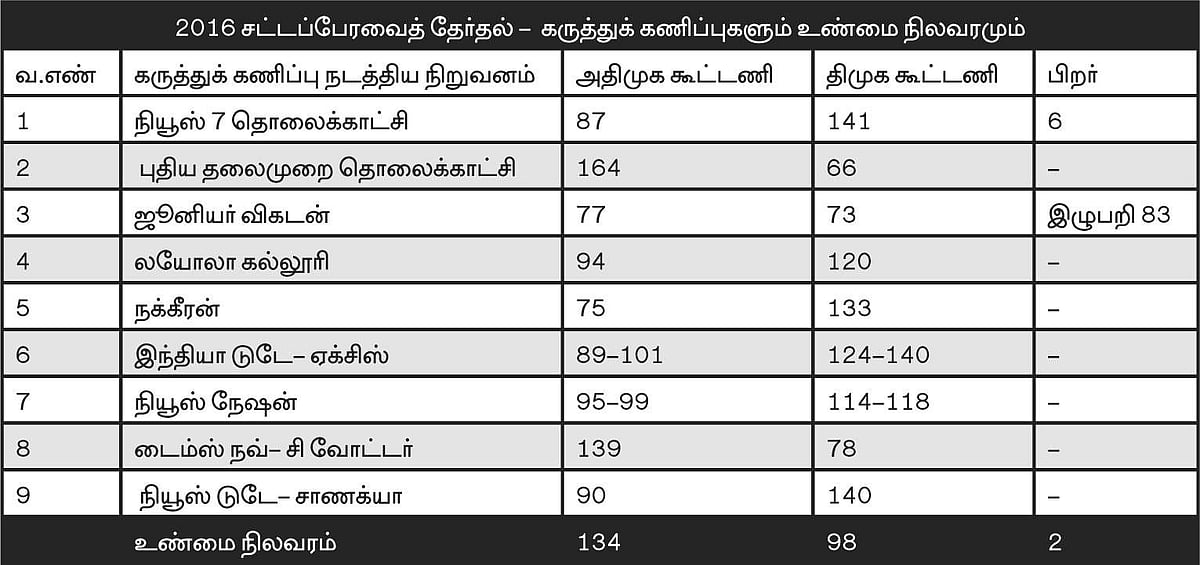 2016 சட்டப்பேரவைத் தேர்தல் – கருத்துக் கணிப்புகளும் உண்மை நிலவரமும்

| வ.எண் | கருத்துக் கணிப்பு நடத்திய நிறுவனம் | அதிமுக கூட்டணி | திமுக கூட்டணி | பிறர் |
|---|---|---|---|---|
| 1 | நியூஸ் 7 தொலைக்காட்சி | 87 | 141 | 6 |
| 2 | புதிய தலைமுறை தொலைக்காட்சி | 164 | 66 | – |
| 3 | ஜூனியர் விகடன் | 77 | 73 | இழுபறி 83 |
| 4 | லயோலா கல்லூரி | 94 | 120 | – |
| 5 | நக்கீரன் | 75 | 133 | – |
| 6 | இந்தியா டுடே– ஏக்சிஸ் | 89–101 | 124–140 | – |
| 7 | நியூஸ் நேஷன் | 95–99 | 114–118 | – |
| 8 | டைம்ஸ் நவ்– சி வோட்டர் | 139 | 78 | – |
| 9 | நியூஸ் டுடே– சாணக்யா | 90 | 140 | – |
| | உண்மை நிலவரம் | 134 | 98 | 2 |